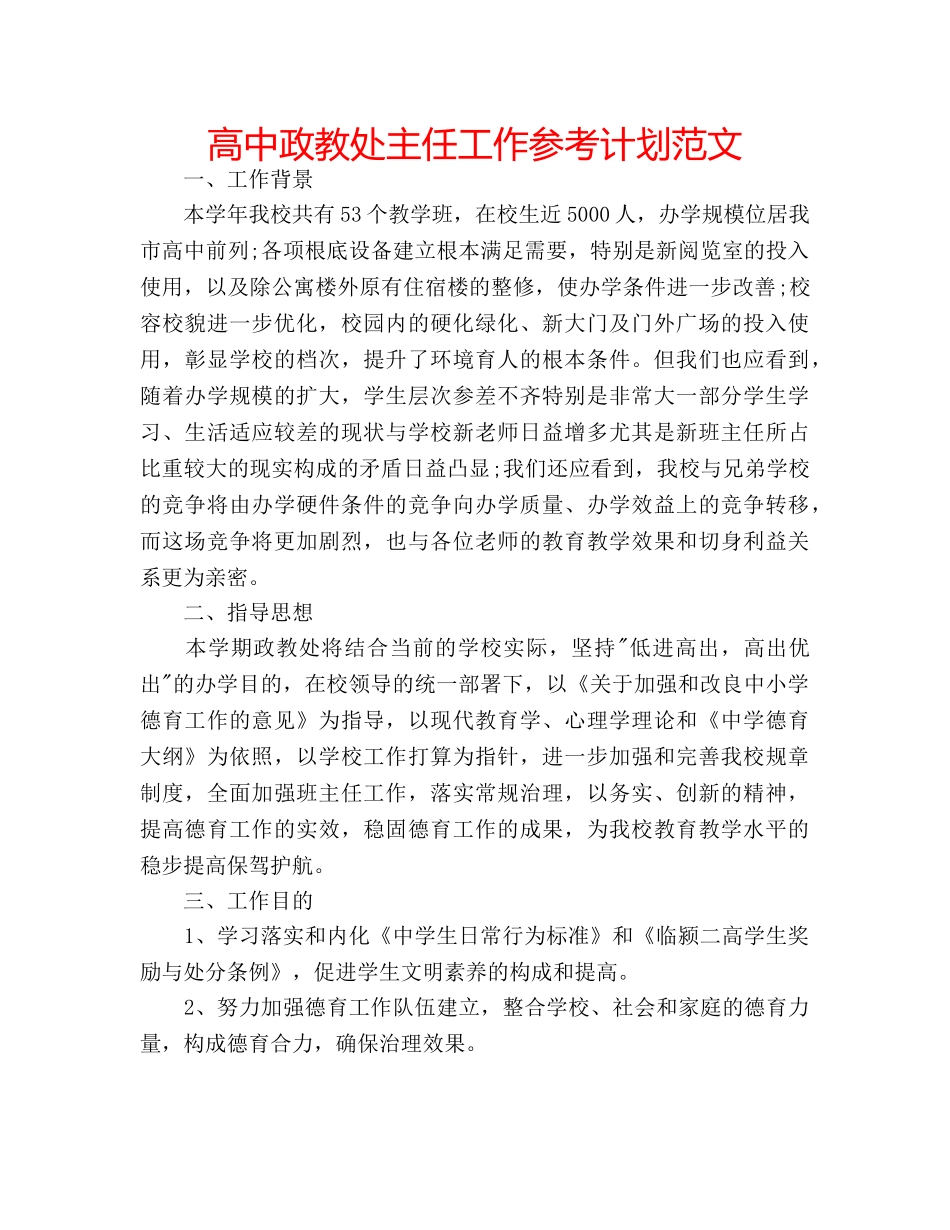 高中政教处主任工作参考计划范文

一、工作背景

本学年我校共有53个教学班，在校生近5000人，办学规模位居我市高中前列;各项根底设备建立根本满足需要，特别是新阅览室的投入使用，以及除公寓楼外原有住宿楼的整修，使办学条件进一步改善;校容校貌进一步优化，校园内的硬化绿化、新大门及门外广场的投入使用，彰显学校的档次，提升了环境育人的根本条件。但我们也应看到，随着办学规模的扩大，学生层次参差不齐特别是非常大一部分学生学习、生活适应较差的现状与学校新老师日益增多尤其是新班主任所占比重较大的现实构成的矛盾日益凸显;我们还应看到，我校与兄弟学校的竞争将由办学硬件条件的竞争向办学质量、办学效益上的竞争转移，而这场竞争将更加剧烈，也与各位老师的教育教学效果和切身利益关系更为亲密。

二、指导思想

本学期政教处将结合当前的学校实际，坚持"低进高出，高出优出"的办学目的，在校领导的统一部署下，以《关于加强和改良中小学德育工作的意见》为指导，以现代教育学、心理学理论和《中学德育大纲》为依照，以学校工作打算为指针，进一步加强和完善我校规章制度，全面加强班主任工作，落实常规治理，以务实、创新的精神，提高德育工作的实效，稳固德育工作的成果，为我校教育教学水平的稳步提高保驾护航。

三、工作目的

1、学习落实和内化《中学生日常行为标准》和《临颍二高学生奖励与处分条例》，促进学生文明素养的构成和提高。

2、努力加强德育工作队伍建立，整合学校、社会和家庭的德育力量，构成德育合力，确保治理效果。